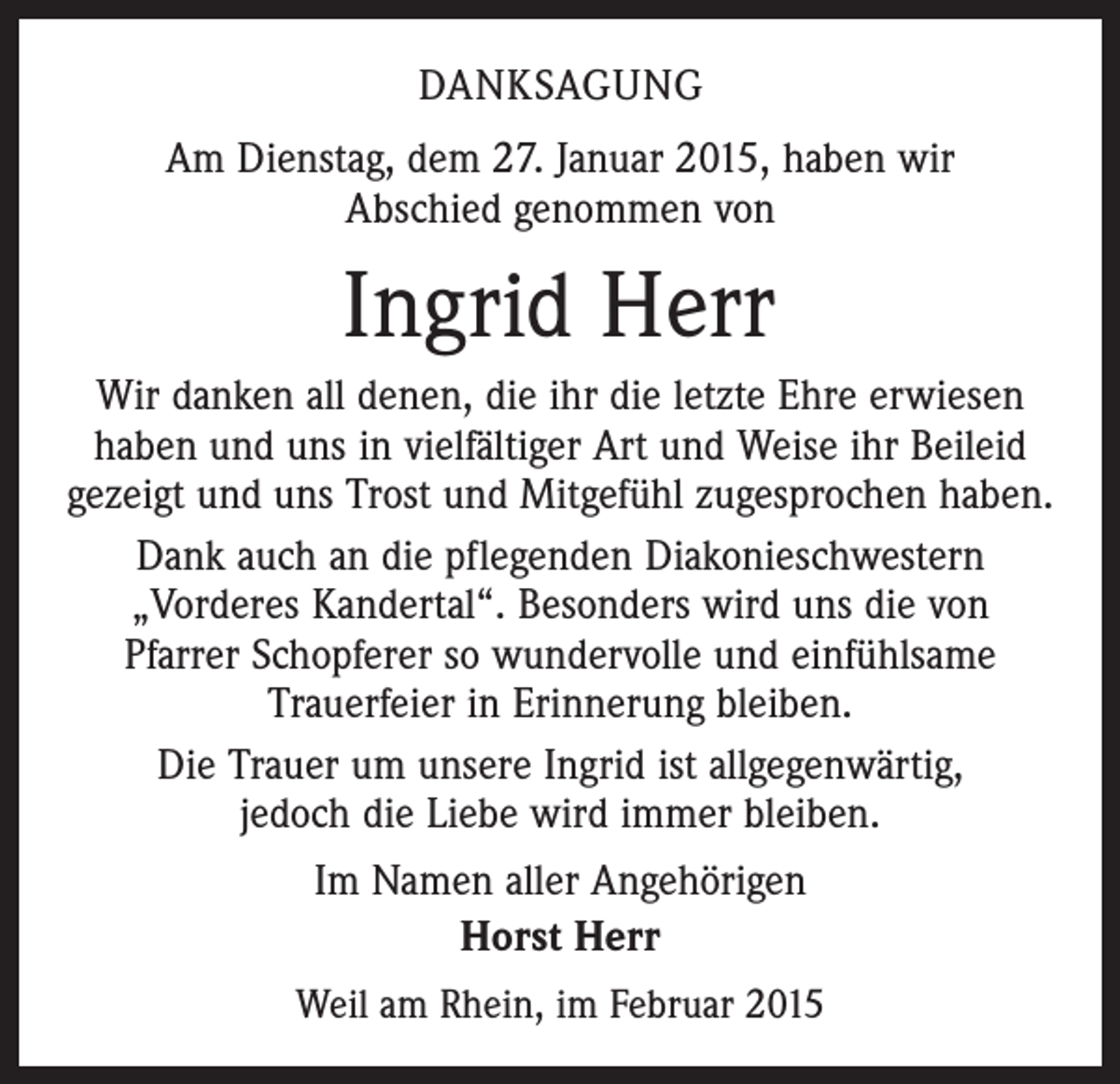 DANKSAGUNG

Am Dienstag, dem 27. Januar 2015, haben wir Abschied genommen von

Ingrid Herr

Wir danken all denen, die ihr die letzte Ehre erwiesen haben und uns in vielfältiger Art und Weise ihr Beileid gezeigt und uns Trost und Mitgefühl zugesprochen haben.

Dank auch an die pflegenden Diakonieschwestern „Vorderes Kandertal“. Besonders wird uns die von Pfarrer Schopferer so wundervolle und einfühlsame Trauerfeier in Erinnerung bleiben.

Die Trauer um unsere Ingrid ist allgegenwärtig, jedoch die Liebe wird immer bleiben.

Im Namen aller Angehörigen
Horst Herr

Weil am Rhein, im Februar 2015